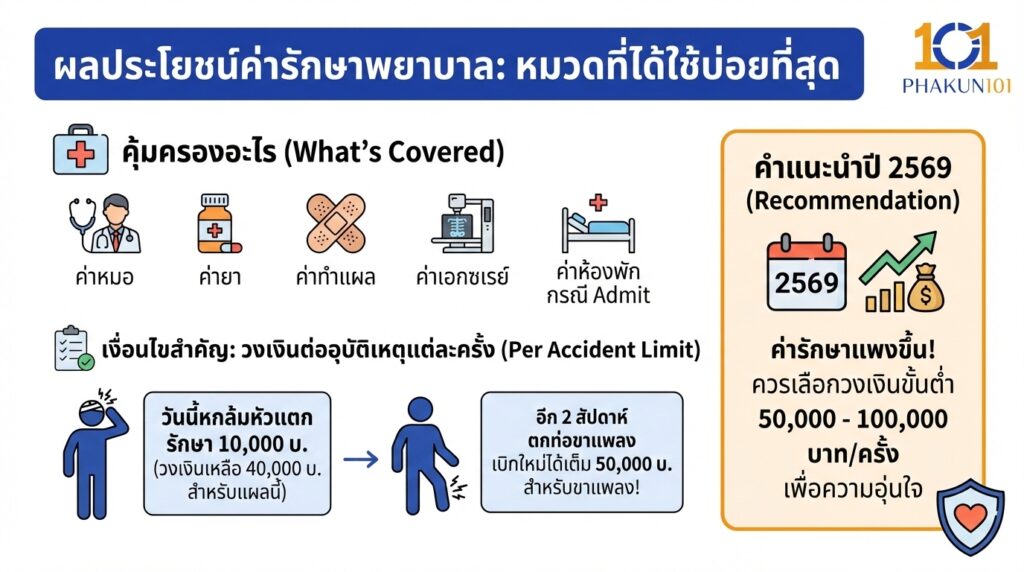 ผลประโยชน์ค่ารักษาพยาบาล: หมวดที่ได้ใช้บ่อยที่สุด

101
PHAKUN101

คุ้มครองอะไร (What's Covered)

ค่าหมอ

ค่ายา

ค่าทำแผล

ค่าเอกซเรย์

ค่าห้องพัก กรณี Admit

เงื่อนไขสำคัญ: วงเงินต่ออุบัติเหตุแต่ละครั้ง (Per Accident Limit)

วันนี้หกล้มหัวแตก รักษา 10,000 บ. (วงเงินเหลือ 40,000 บ. สำหรับแผลนี้)

อีก 2 สัปดาห์ ตกท่อขาแพลง เบิกใหม่ได้เต็ม 50,000 บ. สำหรับขาแพลง!

คำแนะนำปี 2569 (Recommendation)

2569

ค่ารักษาแพงขึ้น! ควรเลือกวงเงินขั้นต่ำ 50,000 - 100,000 บาท/ครั้ง เพื่อความอุ่นใจ